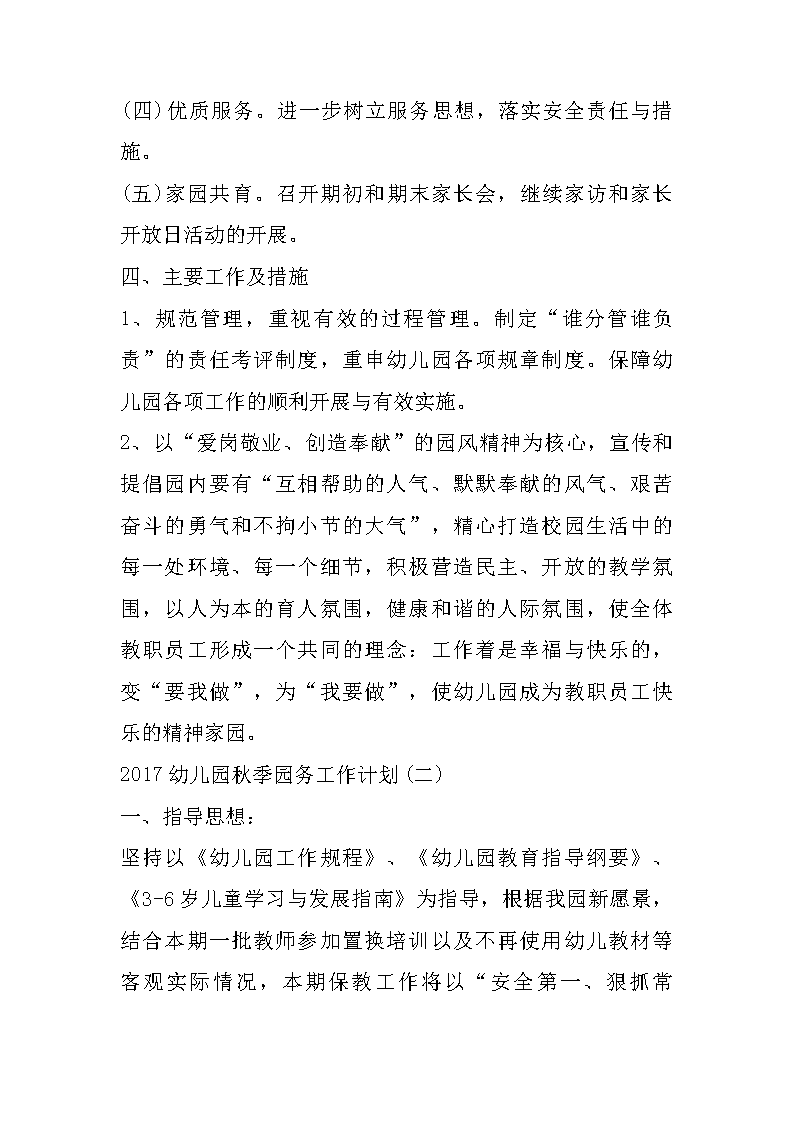 (四)优质服务。进一步树立服务思想，落实安全责任与措施。

(五)家园共育。召开期初和期末家长会，继续家访和家长开放日活动的开展。

四、主要工作及措施

1、规范管理，重视有效的过程管理。制定“谁分管谁负责”的责任考评制度，重申幼儿园各项规章制度。保障幼儿园各项工作的顺利开展与有效实施。

2、以“爱岗敬业、创造奉献”的园风精神为核心，宣传和提倡园内要有“互相帮助的人气、默默奉献的风气、艰苦奋斗的勇气和不拘小节的大气”，精心打造校园生活中的每一处环境、每一个细节，积极营造民主、开放的教学氛围，以人为本的育人氛围，健康和谐的人际氛围，使全体教职员工形成一个共同的理念：工作着是幸福与快乐的，变“要我做”，为“我要做”，使幼儿园成为教职员工快乐的精神家园。

2017幼儿园秋季园务工作计划(二)

一、指导思想：

坚持以《幼儿园工作规程》、《幼儿园教育指导纲要》、《3-6岁儿童学习与发展指南》为指导，根据我园新愿景，结合本期一批教师参加置换培训以及不再使用幼儿教材等客观实际情况，本期保教工作将以“安全第一、狠抓常